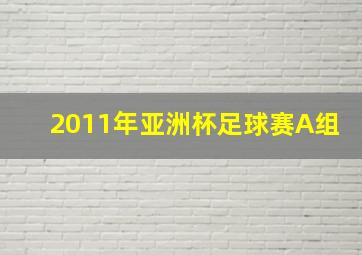 2011年亚洲杯足球赛A组